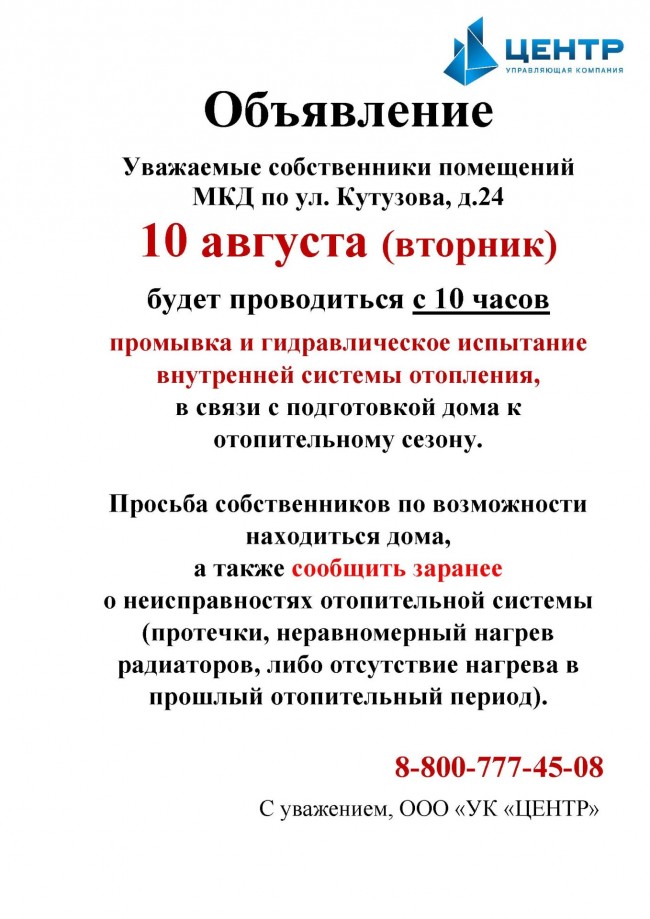 ЦЕНТР
УПРАВЛЯЮЩАЯ КОМПАНИЯ

Объявление

Уважаемые собственники помещений МКД по ул. Кутузова, д.24

10 августа (вторник)

будет проводиться с 10 часов

промывка и гидравлическое испытание внутренней системы отопления, в связи с подготовкой дома к отопительному сезону.

Просьба собственников по возможности находиться дома, а также сообщить заранее о неисправностях отопительной системы (протечки, неравномерный нагрев радиаторов, либо отсутствие нагрева в прошлый отопительный период).

8-800-777-45-08

С уважением, ООО «УК «ЦЕНТР»